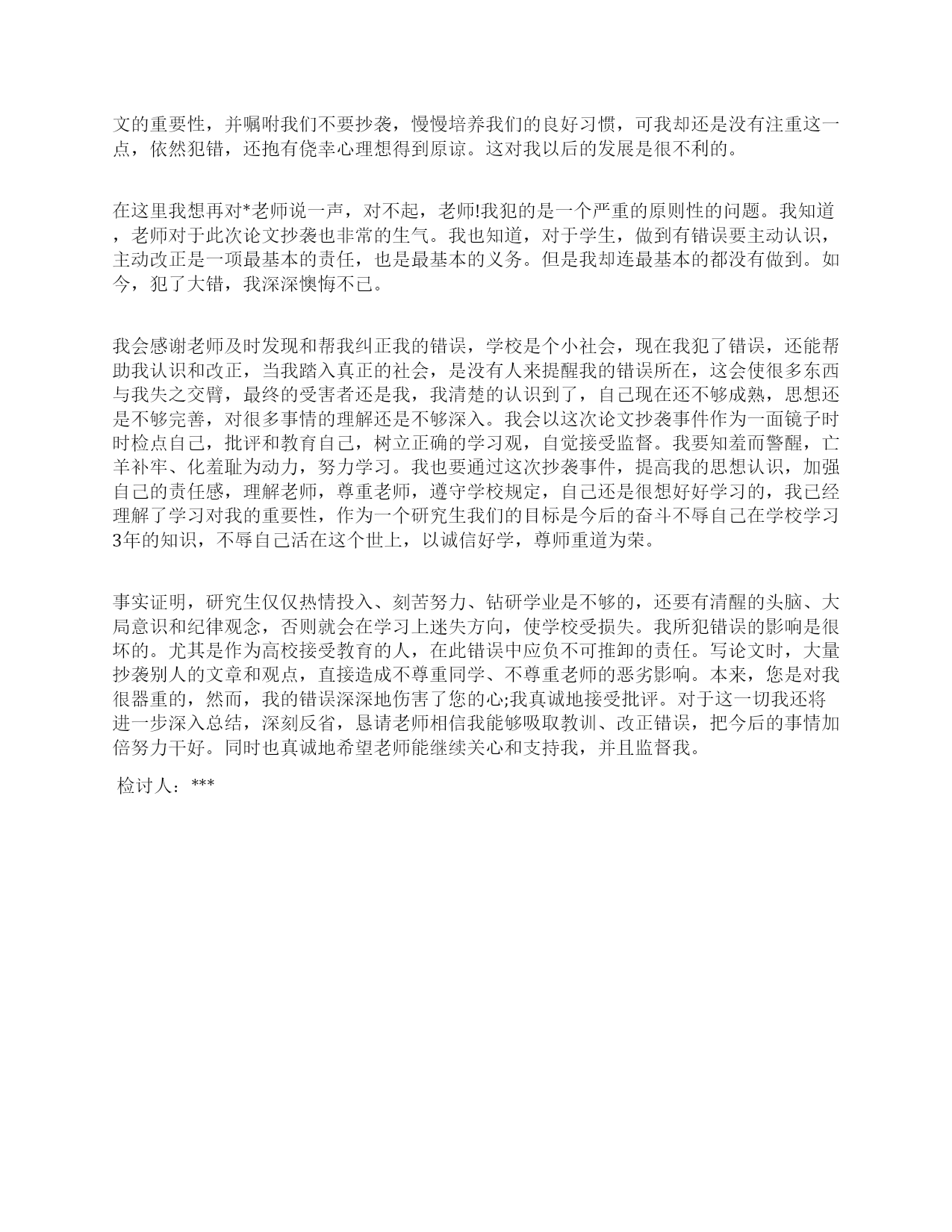 文的重要性，并嘱咐我们不要抄袭，慢慢培养我们的良好习惯，可我却还是没有注重这一点，依然犯错，还抱有侥幸心理想得到原谅。这对我以后的发展是很不利的。

在这里我想再对*老师说一声，对不起，老师!我犯的是一个严重的原则性的问题。我知道，老师对于此次论文抄袭也非常的生气。我也知道，对于学生，做到有错误要主动认识，主动改正是一项最基本的责任，也是最基本的义务。但是我却连最基本的都没有做到。如今，犯了大错，我深深懊悔不已。

我会感谢老师及时发现和帮我纠正我的错误，学校是个小社会，现在我犯了错误，还能帮助我认识和改正，当我踏入真正的社会，是没有人来提醒我的错误所在，这会使很多东西与我失之交臂，最终的受害者还是我，我清楚的认识到了，自己现在还不够成熟，思想还是不够完善，对很多事情的理解还是不够深入。我会以这次论文抄袭事件作为一面镜子时时检点自己，批评和教育自己，树立正确的学习观，自觉接受监督。我要知羞而警醒，亡羊补牢、化羞耻为动力，努力学习。我也要通过这次抄袭事件，提高我的思想认识，加强自己的责任感，理解老师，尊重老师，遵守学校规定，自己还是很想好好学习的，我已经理解了学习对我的重要性，作为一个研究生我们的目标是今后的奋斗不辱自己在学校学习3年的知识，不辱自己活在这个世上，以诚信好学，尊师重道为荣。

事实证明，研究生仅仅热情投入、刻苦努力、钻研学业是不够的，还要有清醒的头脑、大局意识和纪律观念，否则就会在学习上迷失方向，使学校受损失。我所犯错误的影响是很坏的。尤其是作为高校接受教育的人，在此错误中应负不可推卸的责任。写论文时，大量抄袭别人的文章和观点，直接造成不尊重同学、不尊重老师的恶劣影响。本来，您是对我很器重的，然而，我的错误深深地伤害了您的心;我真诚地接受批评。对于这一切我还将进一步深入总结，深刻反省，恳请老师相信我能够吸取教训、改正错误，把今后的事情加倍努力干好。同时也真诚地希望老师能继续关心和支持我，并且监督我。

检讨人：***